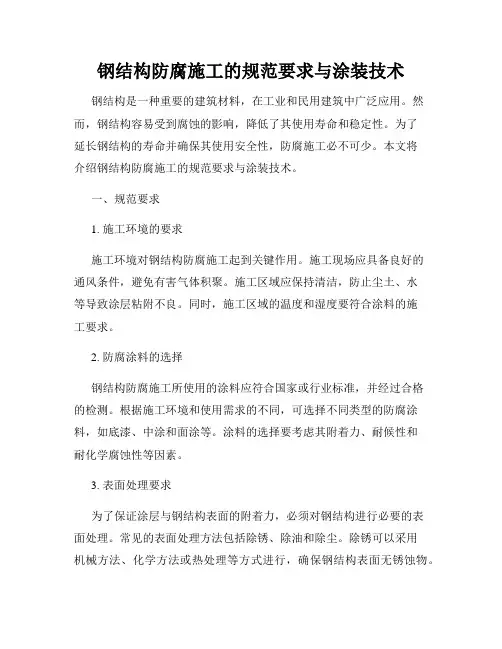 钢结构防腐施工的规范要求与涂装技术

钢结构是一种重要的建筑材料，在工业和民用建筑中广泛应用。然而，钢结构容易受到腐蚀的影响，降低了其使用寿命和稳定性。为了延长钢结构的寿命并确保其使用安全性，防腐施工必不可少。本文将介绍钢结构防腐施工的规范要求与涂装技术。

一、规范要求

1. 施工环境的要求

施工环境对钢结构防腐施工起到关键作用。施工现场应具备良好的通风条件，避免有害气体积聚。施工区域应保持清洁，防止尘土、水等导致涂层粘附不良。同时，施工区域的温度和湿度要符合涂料的施工要求。

2. 防腐涂料的选择

钢结构防腐施工所使用的涂料应符合国家或行业标准，并经过合格的检测。根据施工环境和使用需求的不同，可选择不同类型的防腐涂料，如底漆、中涂和面涂等。涂料的选择要考虑其附着力、耐候性和耐化学腐蚀性等因素。

3. 表面处理要求

为了保证涂层与钢结构表面的附着力，必须对钢结构进行必要的表面处理。常见的表面处理方法包括除锈、除油和除尘。除锈可以采用机械方法、化学方法或热处理等方式进行，确保钢结构表面无锈蚀物。